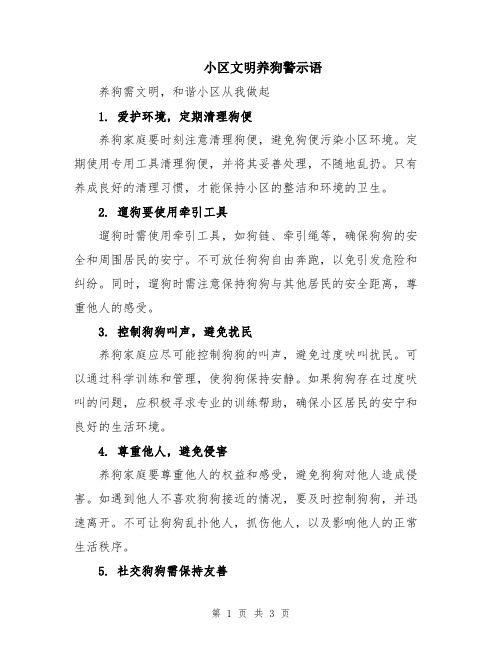 小区文明养狗警示语

养狗需文明，和谐小区从我做起

1. 爱护环境，定期清理狗便

养狗家庭要时刻注意清理狗便，避免狗便污染小区环境。定期使用专用工具清理狗便，并将其妥善处理，不随地乱扔。只有养成良好的清理习惯，才能保持小区的整洁和环境的卫生。

2. 遛狗要使用牵引工具

遛狗时需使用牵引工具，如狗链、牵引绳等，确保狗狗的安全和周围居民的安宁。不可放任狗狗自由奔跑，以免引发危险和纠纷。同时，遛狗时需注意保持狗狗与其他居民的安全距离，尊重他人的感受。

3. 控制狗狗叫声，避免扰民

养狗家庭应尽可能控制狗狗的叫声，避免过度吠叫扰民。可以通过科学训练和管理，使狗狗保持安静。如果狗狗存在过度吠叫的问题，应积极寻求专业的训练帮助，确保小区居民的安宁和良好的生活环境。

4. 尊重他人，避免侵害

养狗家庭要尊重他人的权益和感受，避免狗狗对他人造成侵害。如遇到他人不喜欢狗狗接近的情况，要及时控制狗狗，并迅速离开。不可让狗狗乱扑他人，抓伤他人，以及影响他人的正常生活秩序。

5. 社交狗狗需保持友善

第 1 页 共 3 页